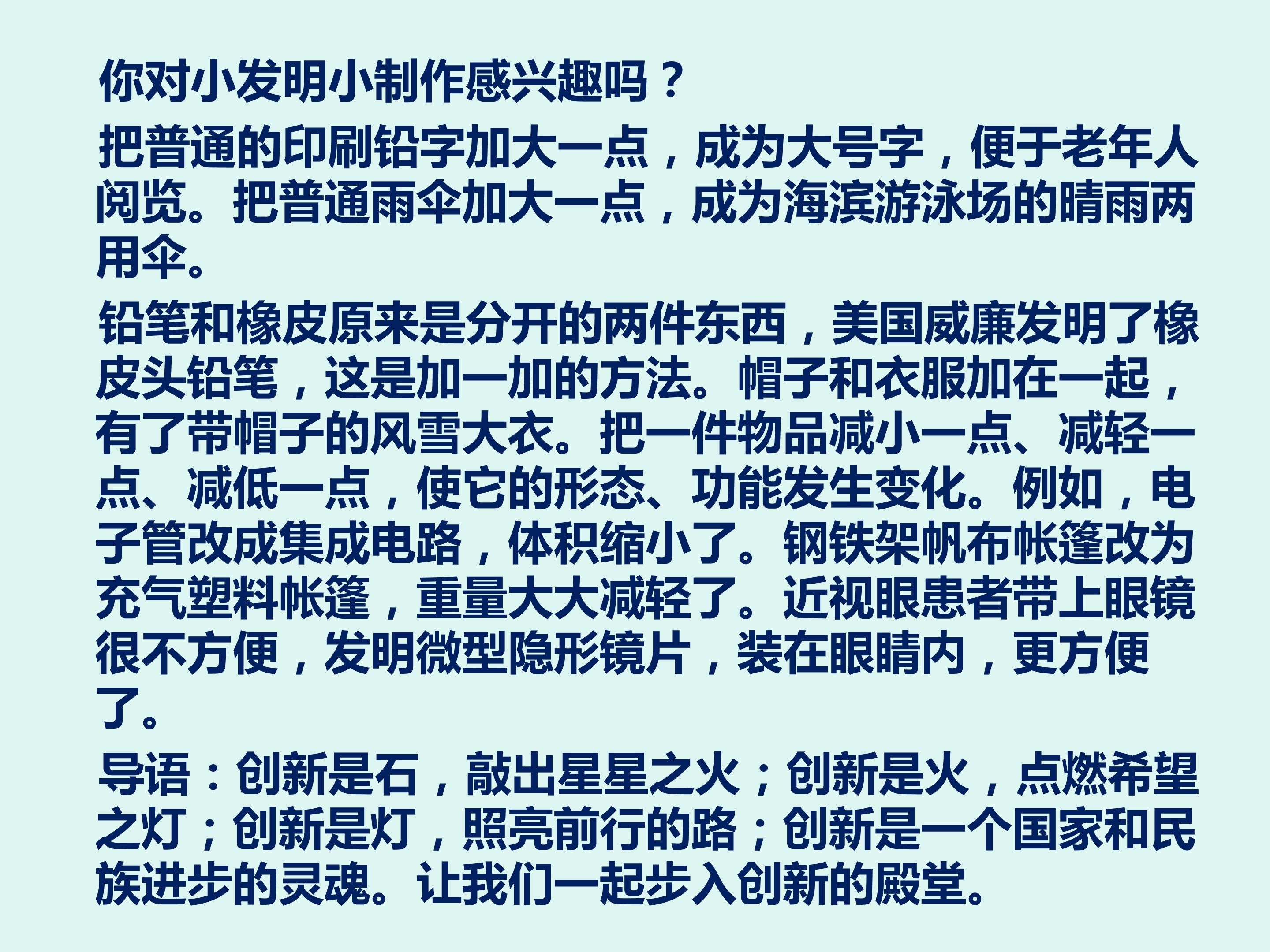 你对小发明小制作感兴趣吗？

把普通的印刷铅字加大一点，成为大号字，便于老年人阅览。把普通雨伞加大一点，成为海滨游泳场的晴雨两用伞。

铅笔和橡皮原来是分开的两件东西，美国威廉发明了橡皮头铅笔，这是加一加的方法。帽子和衣服加在一起，有了带帽子的风雪大衣。把一件物品减小一点、减轻一点、减低一点，使它的形态、功能发生变化。例如，电子管改成集成电路，体积缩小了。钢铁架帆布帐篷改为充气塑料帐篷，重量大大减轻了。近视眼患者带上眼镜很不方便，发明微型隐形镜片，装在眼睛内，更方便了。

导语：创新是石，敲出星星之火；创新是火，点燃希望之灯；创新是灯，照亮前行的路；创新是一个国家和民族进步的灵魂。让我们一起步入创新的殿堂。